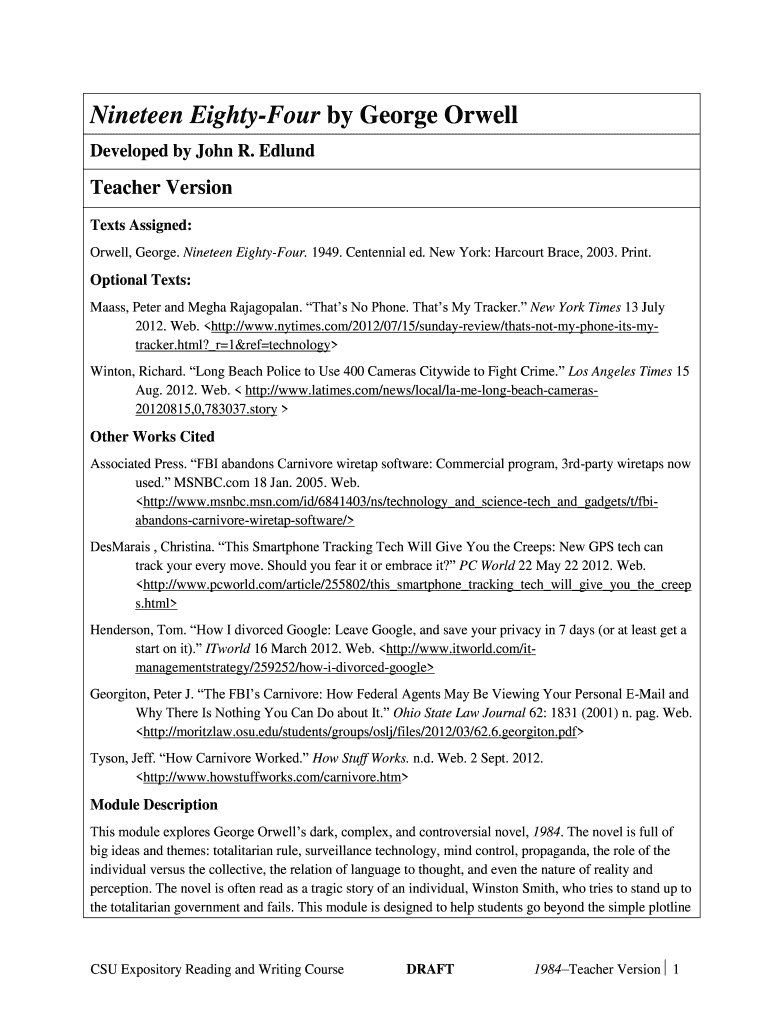 Nineteen Eighty-Four by George Orwell

Developed by John R. Edlund

Teacher Version

Texts Assigned:

Orwell, George. Nineteen Eighty-Four. 1949. Centennial ed. New York: Harcourt Brace, 2003. Print.

Optional Texts:

Maass, Peter and Megha Rajagopalan. “That’s No Phone. That’s My Tracker.” New York Times 13 July 2012. Web. <http://www.nytimes.com/2012/07/15/sunday-review/thats-not-my-phone-its-my-tracker.html?_r=1&ref=technology>

Winton, Richard. “Long Beach Police to Use 400 Cameras Citywide to Fight Crime.” Los Angeles Times 15 Aug. 2012. Web. < http://www.latimes.com/news/local/la-me-long-beach-cameras-20120815,0,783037.story >

Other Works Cited

Associated Press. “FBI abandons Carnivore wiretap software: Commercial program, 3rd-party wiretaps now used.” MSNBC.com 18 Jan. 2005. Web. <http://www.msnbc.msn.com/id/6841403/ns/technology_and_science-tech_and_gadgets/t/fbi-abandons-carnivore-wiretap-software/>

DesMarais , Christina. “This Smartphone Tracking Tech Will Give You the Creeps: New GPS tech can track your every move. Should you fear it or embrace it?” PC World 22 May 22 2012. Web. <http://www.pcworld.com/article/255802/this_smartphone_tracking_tech_will_give_you_the_creeps.html>

Henderson, Tom. “How I divorced Google: Leave Google, and save your privacy in 7 days (or at least get a start on it).” ITworld 16 March 2012. Web. <http://www.itworld.com/it-managementstrategy/259252/how-i-divorced-google>

Georgiton, Peter J. “The FBI’s Carnivore: How Federal Agents May Be Viewing Your Personal E-Mail and Why There Is Nothing You Can Do about It.” Ohio State Law Journal 62: 1831 (2001) n. pag. Web. <http://moritzlaw.osu.edu/students/groups/oslj/files/2012/03/62.6.georgiton.pdf>

Tyson, Jeff. “How Carnivore Worked.” How Stuff Works. n.d. Web. 2 Sept. 2012. <http://www.howstuffworks.com/carnivore.htm>

Module Description

This module explores George Orwell’s dark, complex, and controversial novel, 1984. The novel is full of big ideas and themes: totalitarian rule, surveillance technology, mind control, propaganda, the role of the individual versus the collective, the relation of language to thought, and even the nature of reality and perception. The novel is often read as a tragic story of an individual, Winston Smith, who tries to stand up to the totalitarian government and fails. This module is designed to help students go beyond the simple plotline

CSU Expository Reading and Writing Course DRAFT 1984–Teacher Version | 1